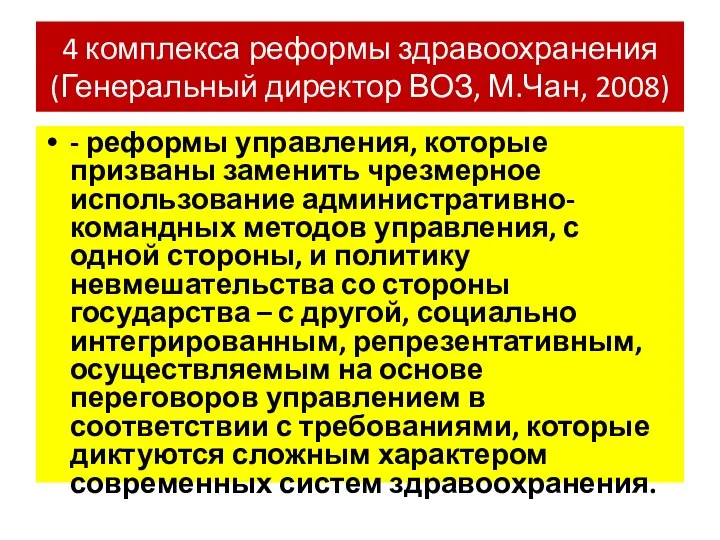 4 комплекса реформы здравоохранения (Генеральный директор ВОЗ, М.Чан, 2008)

• - реформы управления, которые призваны заменить чрезмерное использование административно-командных методов управления, с одной стороны, и политику невмешательства со стороны государства – с другой, социально интегрированным, репрезентативным, осуществляемым на основе переговоров управлением в соответствии с требованиями, которые диктуются сложным характером современных систем здравоохранения.